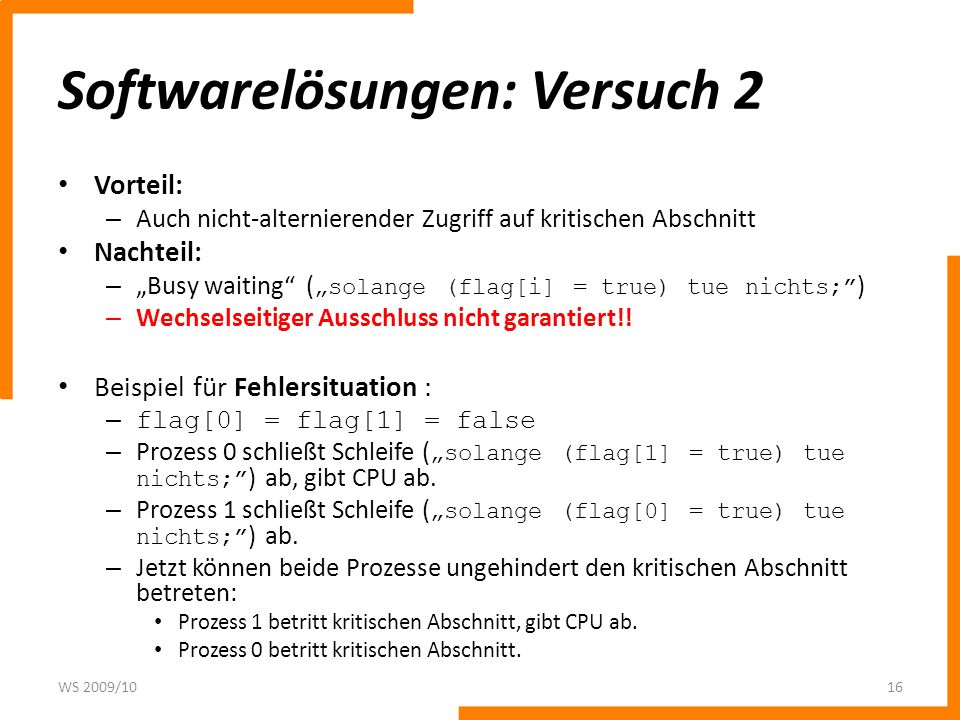 Softwarelösungen: Versuch 2

• Vorteil:
– Auch nicht-alternierender Zugriff auf kritischen Abschnitt

• Nachteil:
– „Busy waiting“ („solange (flag[i] = true) tue nichts;“)
– Wechselseitiger Ausschluss nicht garantiert!!

• Beispiel für Fehlersituation :
– flag[0] = flag[1] = false
– Prozess 0 schließt Schleife („solange (flag[1] = true) tue nichts;“) ab, gibt CPU ab.
– Prozess 1 schließt Schleife („solange (flag[0] = true) tue nichts;“) ab.
– Jetzt können beide Prozesse ungehindert den kritischen Abschnitt betreten:
• Prozess 1 betritt kritischen Abschnitt, gibt CPU ab.
• Prozess 0 betritt kritischen Abschnitt.

WS 2009/10

16